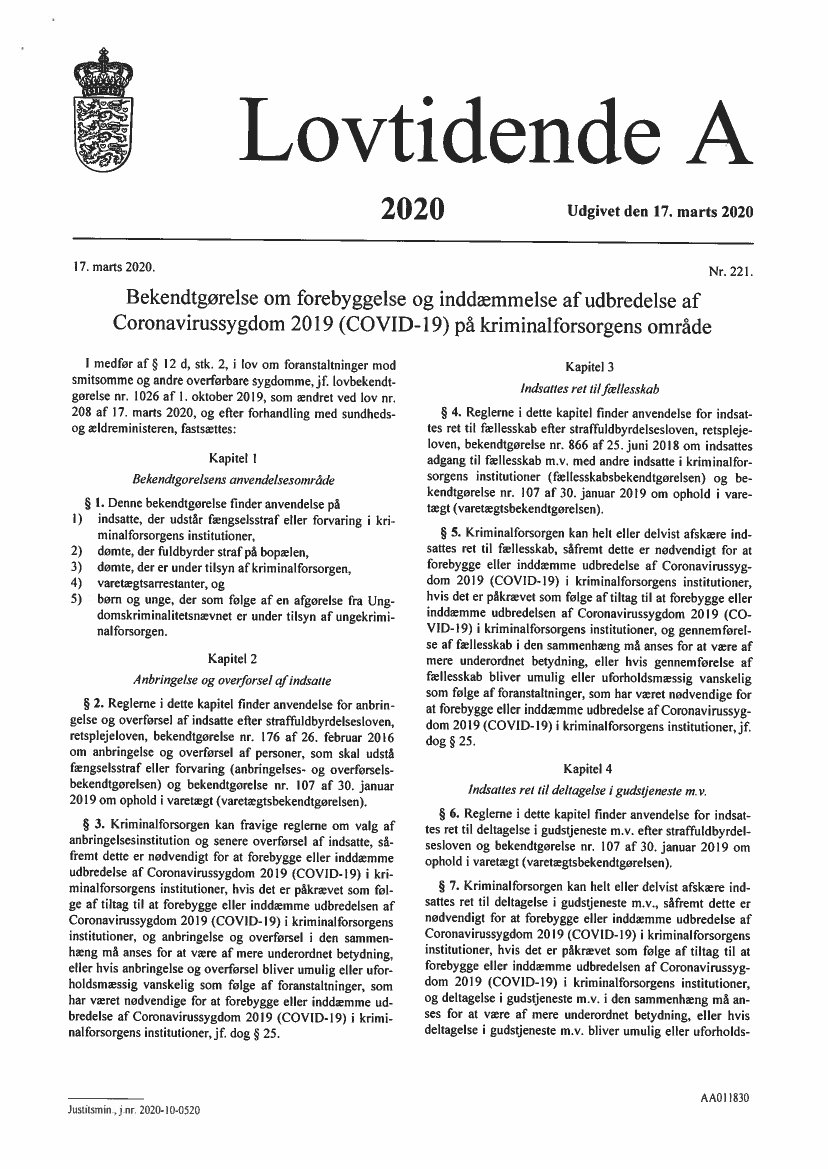 Lovtidende A

2020

Udgivet den 17. marts 2020

17. marts 2020.

Nr. 221.

Bekendtgørelse om forebyggelse og inddæmmelse af udbredelse af Coronavirussygdom 2019 (COVID-19) på kriminalforsorgens område

I medfør af § 12 d, stk. 2, i lov om foranstaltninger mod smitsomme og andre overførbare sygdomme, jf. lovbekendtgørelse nr. 1026 af 1. oktober 2019, som ændret ved lov nr. 208 af 17. marts 2020, og efter forhandling med sundheds- og ældreministeren, fastsættes:

Kapitel 1

Bekendtgørelsens anvendelsesområde

§ 1. Denne bekendtgørelse finder anvendelse på
1) indsatte, der udstår fængselsstraf eller forvaring i kriminalforsorgens institutioner,
2) dømte, der fuldbyrder straf på bopælen,
3) dømte, der er under tilsyn af kriminalforsorgen,
4) varetægtsarrestanter, og
5) børn og unge, der som følge af en afgørelse fra Ungdomskriminalitetsnævnet er under tilsyn af ungekriminalforsorgen.

Kapitel 2

Anbringelse og overførsel af indsatte

§ 2. Reglerne i dette kapitel finder anvendelse for anbringelse og overførsel af indsatte efter straffuldbyrdelsesloven, retsplejeloven, bekendtgørelse nr. 176 af 26. februar 2016 om anbringelse og overførsel af personer, som skal udstå fængselsstraf eller forvaring (anbringelses- og overførselsbekendtgørelsen) og bekendtgørelse nr. 107 af 30. januar 2019 om ophold i varetægt (varetægtsbekendtgørelsen).

§ 3. Kriminalforsorgen kan fravige reglerne om valg af anbringelsesinstitution og senere overførsel af indsatte, såfremt dette er nødvendigt for at forebygge eller inddæmme udbredelse af Coronavirussygdom 2019 (COVID-19) i kriminalforsorgens institutioner, hvis det er påkrævet som følge af tiltag til at forebygge eller inddæmme udbredelsen af Coronavirussygdom 2019 (COVID-19) i kriminalforsorgens institutioner, og anbringelse og overførsel i den sammenhæng må anses for at være af mere underordnet betydning, eller hvis anbringelse og overførsel bliver umulig eller uforholdsmæssig vanskelig som følge af foranstaltninger, som har været nødvendige for at forebygge eller inddæmme udbredelse af Coronavirussygdom 2019 (COVID-19) i kriminalforsorgens institutioner, jf. dog § 25.

Kapitel 3

Indsattes ret til fællesskab

§ 4. Reglerne i dette kapitel finder anvendelse for indsattes ret til fællesskab efter straffuldbyrdelsesloven, retsplejeloven, bekendtgørelse nr. 866 af 25. juni 2018 om indsattes adgang til fællesskab m.v. med andre indsatte i kriminalforsorgens institutioner (fællesskabsbekendtgørelsen) og bekendtgørelse nr. 107 af 30. januar 2019 om ophold i varetægt (varetægtsbekendtgørelsen).

§ 5. Kriminalforsorgen kan helt eller delvist afskære indsattes ret til fællesskab, såfremt dette er nødvendigt for at forebygge eller inddæmme udbredelse af Coronavirussygdom 2019 (COVID-19) i kriminalforsorgens institutioner, hvis det er påkrævet som følge af tiltag til at forebygge eller inddæmme udbredelsen af Coronavirussygdom 2019 (COVID-19) i kriminalforsorgens institutioner, og gennemførelse af fællesskab i den sammenhæng må anses for at være af mere underordnet betydning, eller hvis gennemførelse af fællesskab bliver umulig eller uforholdsmæssig vanskelig som følge af foranstaltninger, som har været nødvendige for at forebygge eller inddæmme udbredelse af Coronavirussygdom 2019 (COVID-19) i kriminalforsorgens institutioner, jf. dog § 25.

Kapitel 4

Indsattes ret til deltagelse i gudstjeneste m.v.

§ 6. Reglerne i dette kapitel finder anvendelse for indsattes ret til deltagelse i gudstjeneste m.v. efter straffuldbyrdelsesloven og bekendtgørelse nr. 107 af 30. januar 2019 om ophold i varetægt (varetægtsbekendtgørelsen).

§ 7. Kriminalforsorgen kan helt eller delvist afskære indsattes ret til deltagelse i gudstjeneste m.v., såfremt dette er nødvendigt for at forebygge eller inddæmme udbredelse af Coronavirussygdom 2019 (COVID-19) i kriminalforsorgens institutioner, hvis det er påkrævet som følge af tiltag til at forebygge eller inddæmme udbredelsen af Coronavirussygdom 2019 (COVID-19) i kriminalforsorgens institutioner, og deltagelse i gudstjeneste m.v. i den sammenhæng må anses for at være af mere underordnet betydning, eller hvis deltagelse i gudstjeneste m.v. bliver umulig eller uforholds-

Justitsmin., j.nr. 2020-10-0520

AA011830